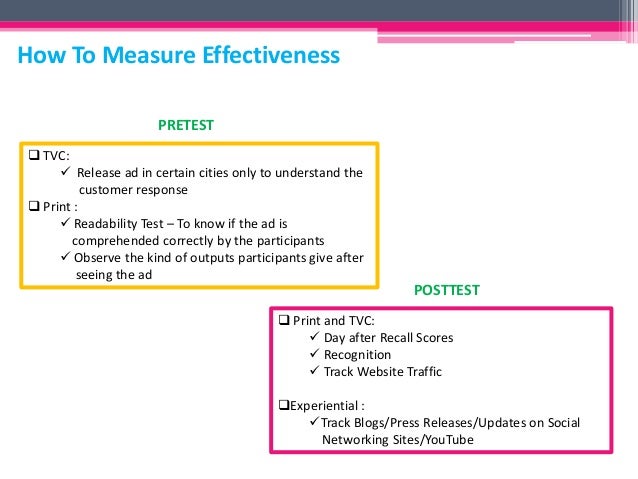 How To Measure Effectiveness

PRETEST

❑ TVC:
✓ Release ad in certain cities only to understand the customer response

❑ Print :
✓ Readability Test – To know if the ad is comprehended correctly by the participants
✓ Observe the kind of outputs participants give after seeing the ad

POSTTEST

❑ Print and TVC:
✓ Day after Recall Scores
✓ Recognition
✓ Track Website Traffic

❑Experiential :
✓Track Blogs/Press Releases/Updates on Social Networking Sites/YouTube